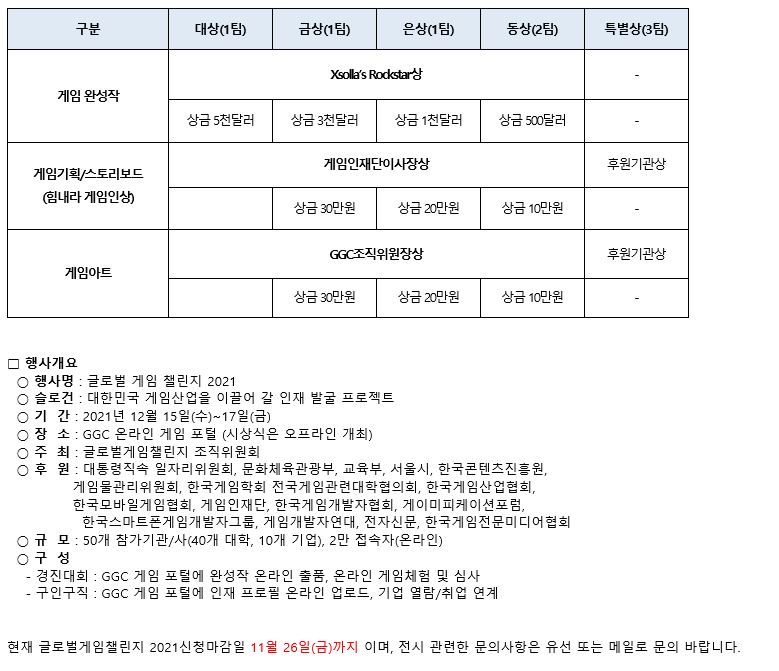 | 구분 | 대상(1팀) | 금상(1팀) | 은상(1팀) | 동상(2팀) | 특별상(3팀) |
|---|---|---|---|---|---|
| 게임 완성작 | Xsolla's Rockstar상 | | | | - |
| | 상금 5천달러 | 상금 3천달러 | 상금 1천달러 | 상금 500달러 | - |
| 게임기획/스토리보드 (힘내라 게임인상) | 게임인재단이사장상 | | | | 후원기관상 |
| | | 상금 30만원 | 상금 20만원 | 상금 10만원 | - |
| 게임아트 | GGC조직위원장상 | | | | 후원기관상 |
| | | 상금 30만원 | 상금 20만원 | 상금 10만원 | - |

□ 행사개요
○ 행사명 : 글로벌 게임 챌린지 2021
○ 슬로건 : 대한민국 게임산업을 이끌어 갈 인재 발굴 프로젝트
○ 기 간 : 2021년 12월 15일(수)~17일(금)
○ 장 소 : GGC 온라인 게임 포털 (시상식은 오프라인 개최)
○ 주 최 : 글로벌게임챌린지 조직위원회
○ 후 원 : 대통령직속 일자리위원회, 문화체육관광부, 교육부, 서울시, 한국콘텐츠진흥원, 게임물관리위원회, 한국게임학회 전국게임관련대학협의회, 한국게임산업협회, 한국모바일게임협회, 게임인재단, 한국게임개발자협회, 게이미피케이션포럼, 한국스마트폰게임개발자그룹, 게임개발자연대, 전자신문, 한국게임전문미디어협회
○ 규 모 : 50개 참가기관/사(40개 대학, 10개 기업), 2만 접속자(온라인)
○ 구 성
- 경진대회 : GGC 게임 포털에 완성작 온라인 출품, 온라인 게임체험 및 심사
- 구인구직 : GGC 게임 포털에 인재 프로필 온라인 업로드, 기업 열람/취업 연계

현재 글로벌게임챌린지 2021신청마감일 11월 26일(금)까지 이며, 전시 관련한 문의사항은 유선 또는 메일로 문의 바랍니다.